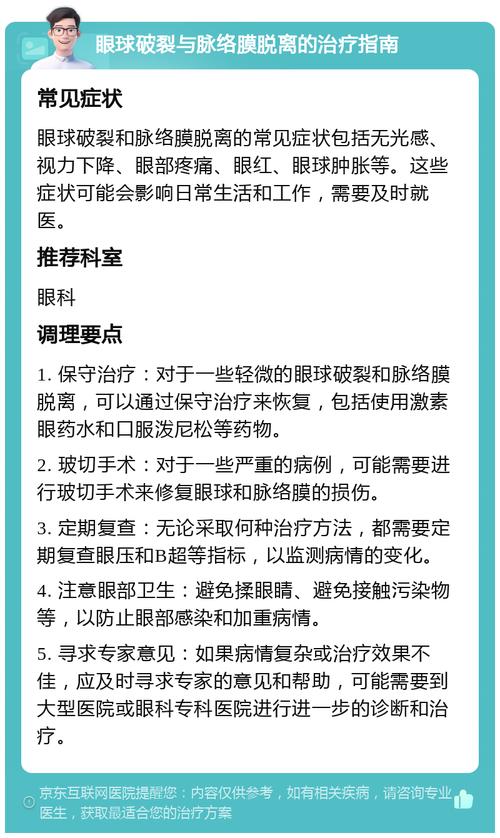 眼球破裂与脉络膜脱离的治疗指南

常见症状

眼球破裂和脉络膜脱离的常见症状包括无光感、视力下降、眼部疼痛、眼红、眼球肿胀等。这些症状可能会影响日常生活和工作，需要及时就医。

推荐科室

眼科

调理要点

1. 保守治疗：对于一些轻微的眼球破裂和脉络膜脱离，可以通过保守治疗来恢复，包括使用激素眼药水和口服泼尼松等药物。

2. 玻切手术：对于一些严重的病例，可能需要进行玻切手术来修复眼球和脉络膜的损伤。

3. 定期复查：无论采取何种治疗方法，都需要定期复查眼压和B超等指标，以监测病情的变化。

4. 注意眼部卫生：避免揉眼睛、避免接触污染物等，以防止眼部感染和加重病情。

5. 寻求专家意见：如果病情复杂或治疗效果不佳，应及时寻求专家的意见和帮助，可能需要到大型医院或眼科专科医院进行进一步的诊断和治疗。

京东互联网医院提醒您：内容仅供参考，如有相关疾病，请咨询专业医生，获取最适合您的治疗方案